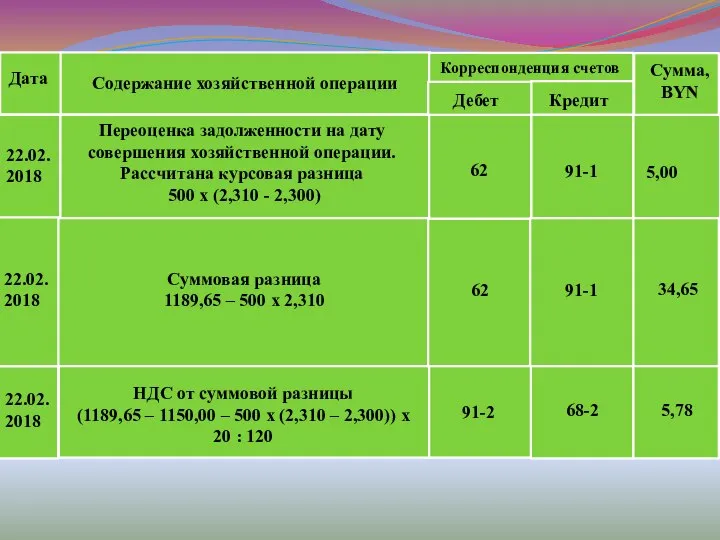 | Дата | Содержание хозяйственной операции | Корреспонденция счетов Дебет | Корреспонденция счетов Кредит | Сумма, BYN |
|---|---|---|---|---|
| 22.02. 2018 | Переоценка задолженности на дату совершения хозяйственной операции. Рассчитана курсовая разница 500 х (2,310 - 2,300) | 62 | 91-1 | 5,00 |
| 22.02. 2018 | Суммовая разница 1189,65 – 500 х 2,310 | 62 | 91-1 | 34,65 |
| 22.02. 2018 | НДС от суммовой разницы (1189,65 – 1150,00 – 500 х (2,310 – 2,300)) х 20 : 120 | 91-2 | 68-2 | 5,78 |